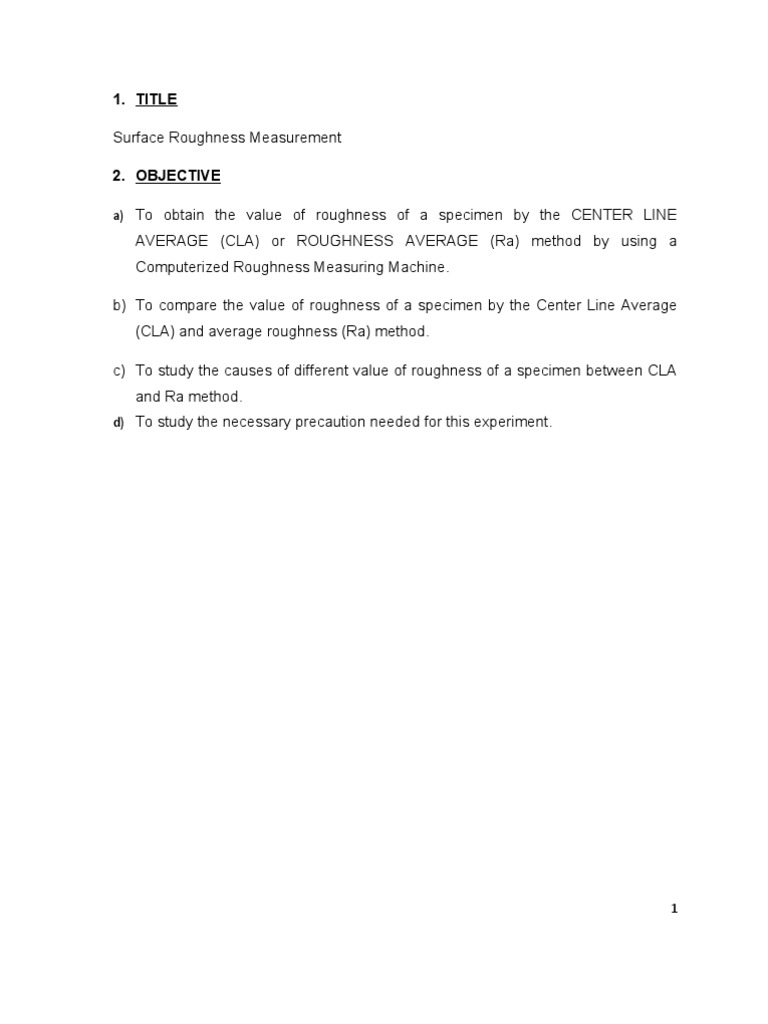 1. TITLE

Surface Roughness Measurement

2. OBJECTIVE

a) To obtain the value of roughness of a specimen by the CENTER LINE AVERAGE (CLA) or ROUGHNESS AVERAGE (Ra) method by using a Computerized Roughness Measuring Machine.

b) To compare the value of roughness of a specimen by the Center Line Average (CLA) and average roughness (Ra) method.

c) To study the causes of different value of roughness of a specimen between CLA and Ra method.

d) To study the necessary precaution needed for this experiment.

1